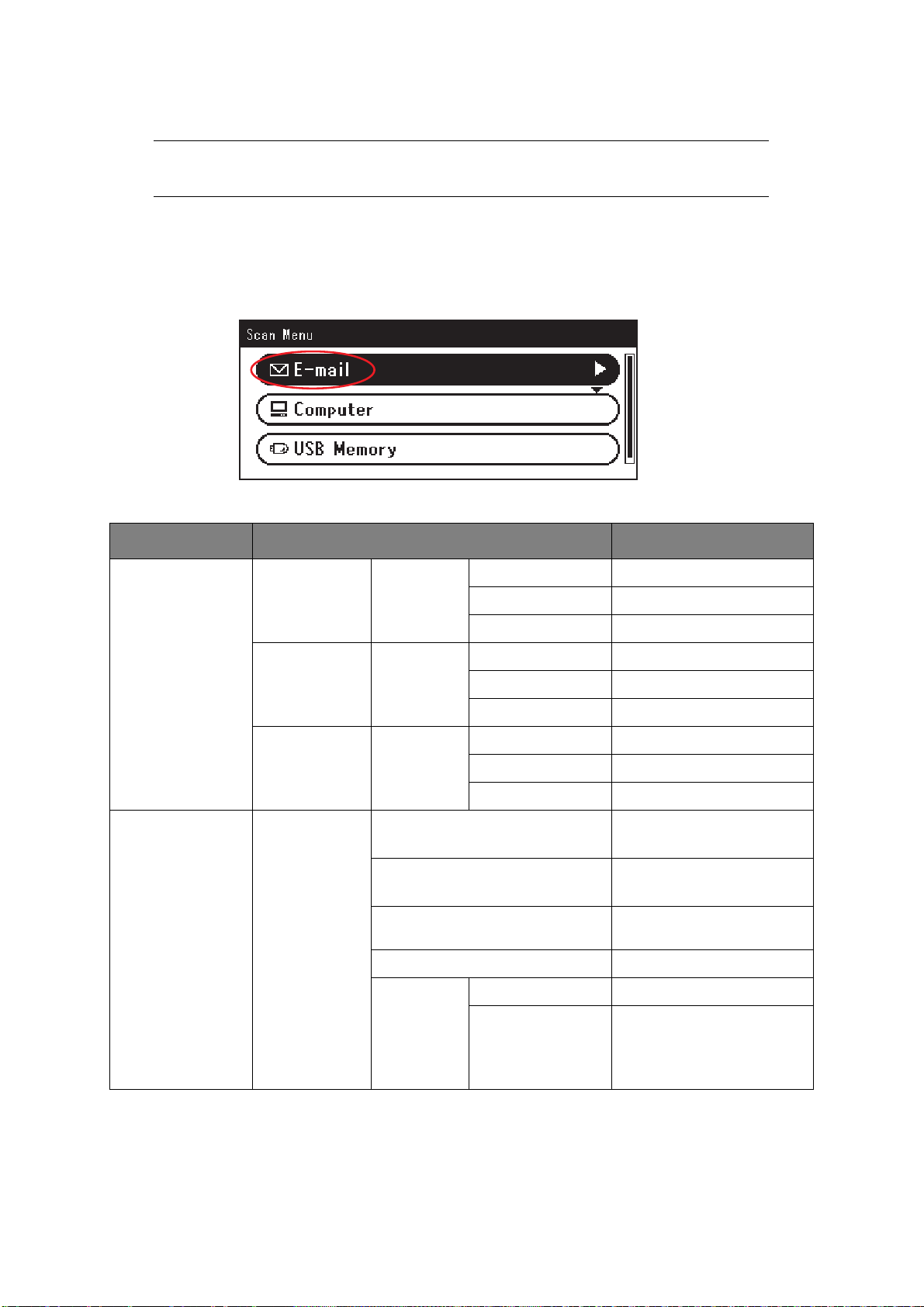 Scan Menu

E-mail

Computer

USB Memory